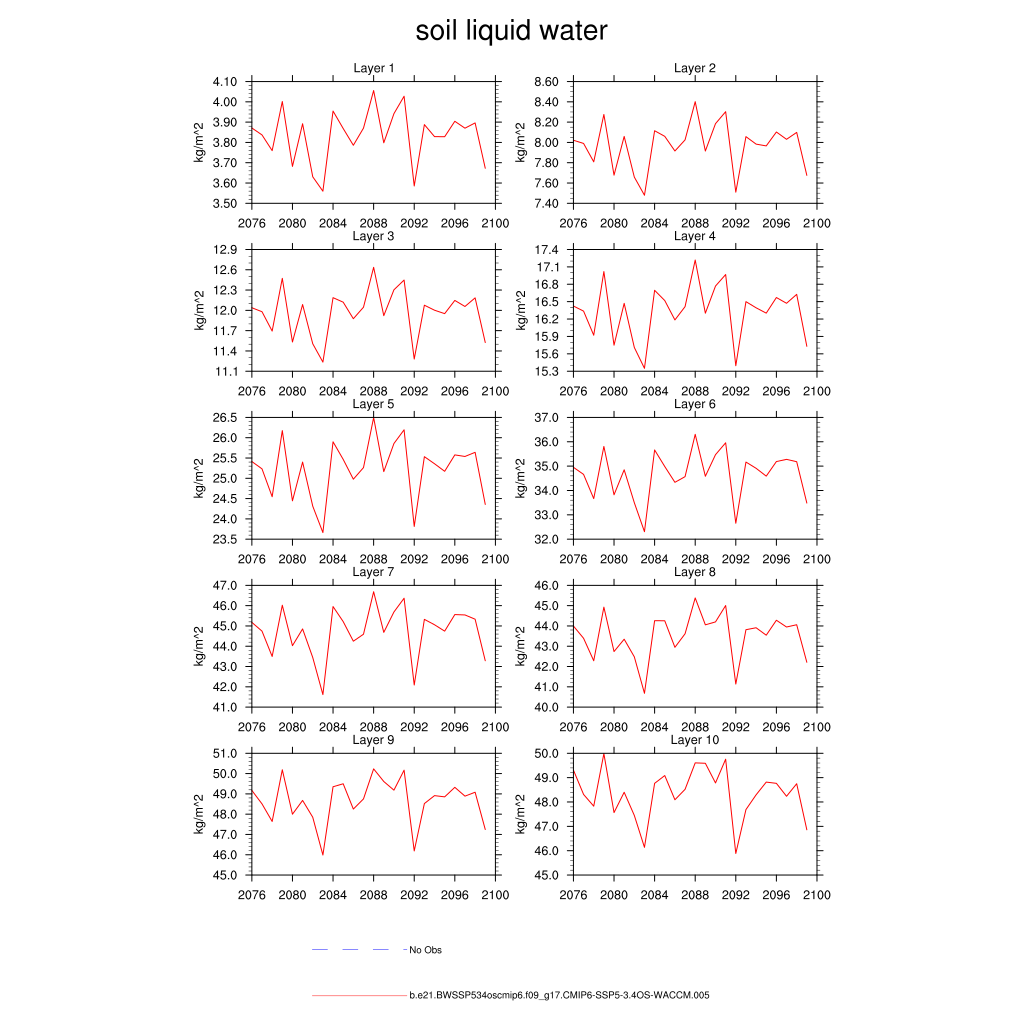 soil liquid water

Layer 1
kg/m^2
4.10
4.00
3.90
3.80
3.70
3.60
3.50
2076 2080 2084 2088 2092 2096 2100

Layer 2
kg/m^2
8.60
8.40
8.20
8.00
7.80
7.60
7.40
2076 2080 2084 2088 2092 2096 2100

Layer 3
kg/m^2
12.9
12.6
12.3
12.0
11.7
11.4
11.1
2076 2080 2084 2088 2092 2096 2100

Layer 4
kg/m^2
17.4
17.1
16.8
16.5
16.2
15.9
15.6
15.3
2076 2080 2084 2088 2092 2096 2100

Layer 5
kg/m^2
26.5
26.0
25.5
25.0
24.5
24.0
23.5
2076 2080 2084 2088 2092 2096 2100

Layer 6
kg/m^2
37.0
36.0
35.0
34.0
33.0
32.0
2076 2080 2084 2088 2092 2096 2100

Layer 7
kg/m^2
47.0
46.0
45.0
44.0
43.0
42.0
41.0
2076 2080 2084 2088 2092 2096 2100

Layer 8
kg/m^2
46.0
45.0
44.0
43.0
42.0
41.0
40.0
2076 2080 2084 2088 2092 2096 2100

Layer 9
kg/m^2
51.0
50.0
49.0
48.0
47.0
46.0
45.0
2076 2080 2084 2088 2092 2096 2100

Layer 10
kg/m^2
50.0
49.0
48.0
47.0
46.0
45.0
2076 2080 2084 2088 2092 2096 2100

No Obs

b.e21.BWSSP534oscmip6.f09_g17.CMIP6-SSP5-3.4OS-WACCM.005